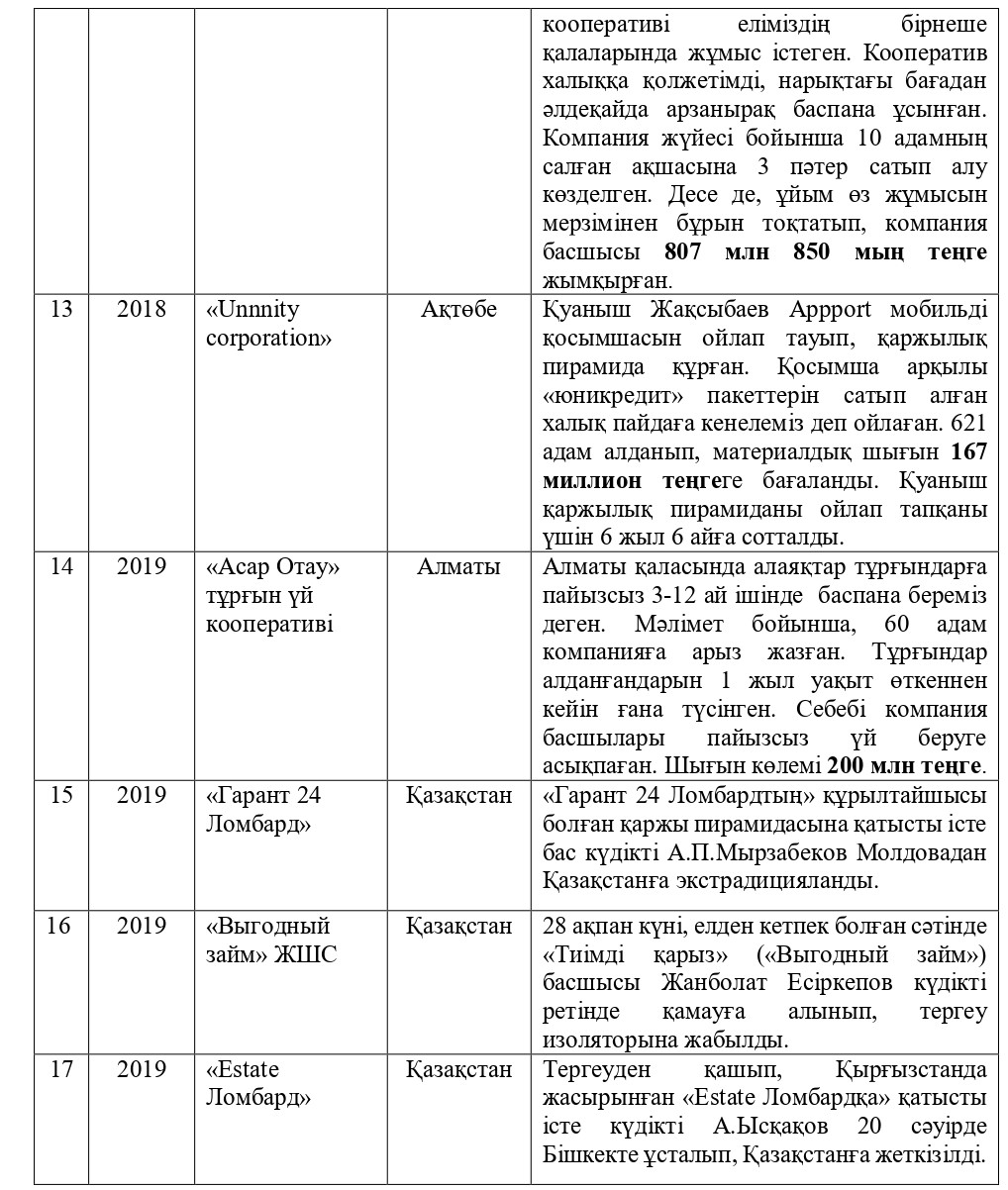 |  |  |  |  | кооперативі еліміздің бірнеше қалаларында жұмыс істеген. Кооператив халыққа қолжетімді, нарықтағы бағадан әлдеқайда арзанырақ баспана ұсынған. Компания жүйесі бойынша 10 адамның салған ақшасына 3 пәтер сатып алу көзделген. Десе де, ұйым өз жұмысын мерзімінен бұрын тоқтатып, компания басшысы **807 млн 850 мың теңге** жымқырған. |
|---|---|---|---|---|
| 13 | 2018 | «Unnnity corporation» | Ақтөбе | Қуаныш Жақсыбаев Appport мобильді қосымшасын ойлап тауып, қаржылық пирамида құрған. Қосымша арқылы «юникредит» пакеттерін сатып алған халық пайдаға кенелеміз деп ойлаған. 621 адам алданып, материалдық шығын **167 миллион теңге**ге бағаланды. Қуаныш қаржылық пирамиданы ойлап тапқаны үшін 6 жыл 6 айға сотталды. |
| 14 | 2019 | «Асар Отау» тұрғын үй кооперативі | Алматы | Алматы қаласында алаяқтар тұрғындарға пайызсыз 3-12 ай ішінде баспана береміз деген. Мәлімет бойынша, 60 адам компанияға арыз жазған. Тұрғындар алданғандарын 1 жыл уақыт өткеннен кейін ғана түсінген. Себебі компания басшылары пайызсыз үй беруге асықпаған. Шығын көлемі **200 млн теңге**. |
| 15 | 2019 | «Гарант 24 Ломбард» | Қазақстан | «Гарант 24 Ломбардтың» құрылтайшысы болған қаржы пирамидасына қатысты істе бас күдікті А.П.Мырзабеков Молдовадан Қазақстанға экстрадицияланды. |
| 16 | 2019 | «Выгодный займ» ЖШС | Қазақстан | 28 ақпан күні, елден кетпек болған сәтінде «Тиімді қарыз» («Выгодный займ») басшысы Жанболат Есіркепов күдікті ретінде қамауға алынып, тергеу изоляторына жабылды. |
| 17 | 2019 | «Estate Ломбард» | Қазақстан | Тергеуден қашып, Қырғызстанда жасырынған «Estate Ломбардқа» қатысты істе күдікті А.Ысқақов 20 сәуірде Бішкекте ұсталып, Қазақстанға жеткізілді. |